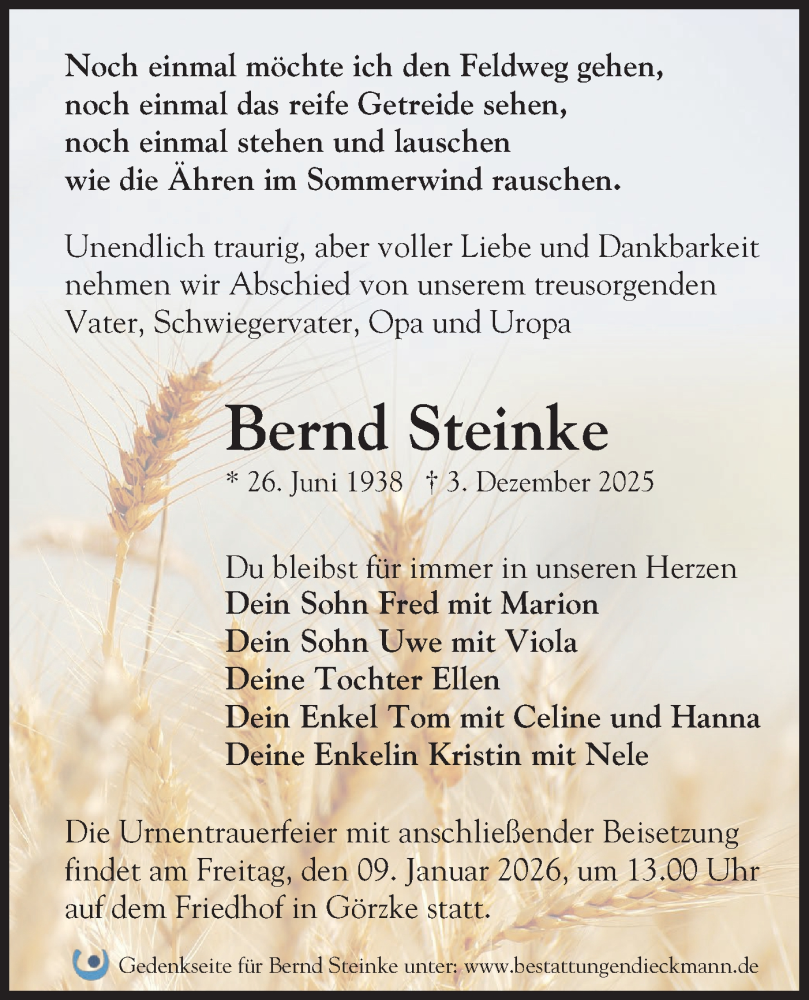 Noch einmal möchte ich den Feldweg gehen,
noch einmal das reife Getreide sehen,
noch einmal stehen und lauschen
wie die Ähren im Sommerwind rauschen.

Unendlich traurig, aber voller Liebe und Dankbarkeit nehmen wir Abschied von unserem treusorgenden Vater, Schwiegervater, Opa und Uropa

Bernd Steinke

* 26. Juni 1938 † 3. Dezember 2025

Du bleibst für immer in unseren Herzen
Dein Sohn Fred mit Marion
Dein Sohn Uwe mit Viola
Deine Tochter Ellen
Dein Enkel Tom mit Celine und Hanna
Deine Enkelin Kristin mit Nele

Die Urnentrauerfeier mit anschließender Beisetzung findet am Freitag, den 09. Januar 2026, um 13.00 Uhr auf dem Friedhof in Görzke statt.

Gedenkseite für Bernd Steinke unter: www.bestattungendieckmann.de